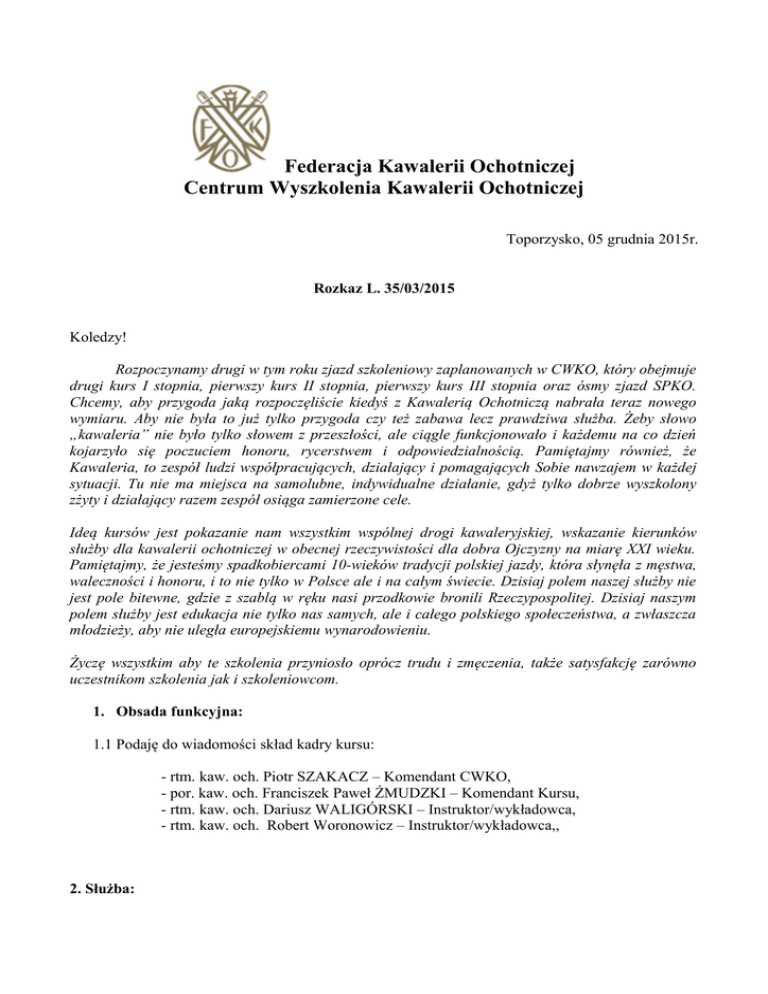 F K O

Federacja Kawalerii Ochotniczej
Centrum Wyszkolenia Kawalerii Ochotniczej

Toporzysko, 05 grudnia 2015r.

Rozkaz L. 35/03/2015

Koledzy!

Rozpoczynamy drugi w tym roku zjazd szkoleniowy zaplanowanych w CWKO, który obejmuje drugi kurs I stopnia, pierwszy kurs II stopnia, pierwszy kurs III stopnia oraz ósmy zjazd SPKO. Chcemy, aby przygoda jaką rozpoczęliście kiedyś z Kawalerią Ochotniczą nabrała teraz nowego wymiaru. Aby nie była to już tylko przygoda czy też zabawa lecz prawdziwa służba. Żeby słowo „kawaleria" nie było tylko słowem z przeszłości, ale ciągle funkcjonowało i każdemu na co dzień kojarzyło się poczuciem honoru, rycerstwem i odpowiedzialnością. Pamiętajmy również, że Kawaleria, to zespół ludzi współpracujących, działający i pomagających Sobie nawzajem w każdej sytuacji. Tu nie ma miejsca na samolubne, indywidualne działanie, gdyż tylko dobrze wyszkolony zżyty i działający razem zespół osiąga zamierzone cele.

Ideą kursów jest pokazanie nam wszystkim wspólnej drogi kawaleryjskiej, wskazanie kierunków służby dla kawalerii ochotniczej w obecnej rzeczywistości dla dobra Ojczyzny na miarę XXI wieku. Pamiętajmy, że jesteśmy spadkobiercami 10-wieków tradycji polskiej jazdy, która słynęła z męstwa, waleczności i honoru, i to nie tylko w Polsce ale i na całym świecie. Dzisiaj polem naszej służby nie jest pole bitewne, gdzie z szablą w ręku nasi przodkowie bronili Rzeczypospolitej. Dzisiaj naszym polem służby jest edukacja nie tylko nas samych, ale i całego polskiego społeczeństwa, a zwłaszcza młodzieży, aby nie uległa europejskiemu wynarodowieniu.

Życzę wszystkim aby te szkolenia przyniosło oprócz trudu i zmęczenia, także satysfakcję zarówno uczestnikom szkolenia jak i szkoleniowcom.

1. Obsada funkcyjna:

1.1 Podaję do wiadomości skład kadry kursu:

- rtm. kaw. och. Piotr SZAKACZ – Komendant CWKO,
- por. kaw. och. Franciszek Paweł ŻMUDZKI – Komendant Kursu,
- rtm. kaw. och. Dariusz WALIGÓRSKI – Instruktor/wykładowca,
- rtm. kaw. och. Robert Woronowicz – Instruktor/wykładowca,,

2. Służba: